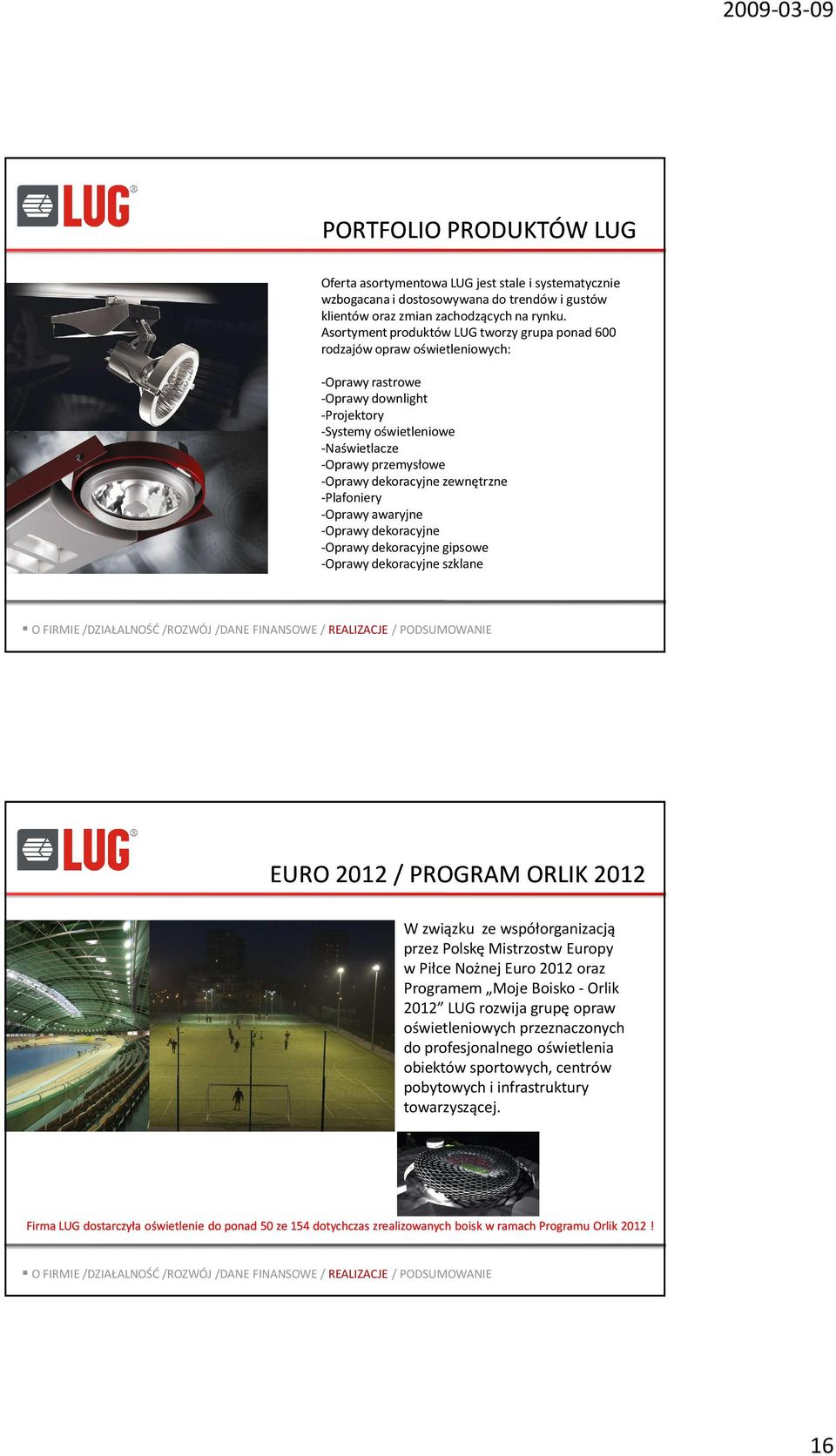 2009-03-09

LUG®

PORTFOLIO PRODUKTÓW LUG

Oferta asortymentowa LUG jest stale i systematycznie wzbogacana i dostosowywana do trendów i gustów klientów oraz zmian zachodzących na rynku. Asortyment produktów LUG tworzy grupa ponad 600 rodzajów opraw oświetleniowych:

-Oprawy rastrowe
-Oprawy downlight
-Projektory
-Systemy oświetleniowe
-Naświetlacze
-Oprawy przemysłowe
-Oprawy dekoracyjne zewnętrzne
-Plafoniery
-Oprawy awaryjne
-Oprawy dekoracyjne
-Oprawy dekoracyjne gipsowe
-Oprawy dekoracyjne szklane

O FIRMIE /DZIAŁALNOŚĆ /ROZWÓJ /DANE FINANSOWE / REALIZACJE / PODSUMOWANIE

LUG®

EURO 2012 / PROGRAM ORLIK 2012

W związku ze współorganizacją przez Polskę Mistrzostw Europy w Piłce Nożnej Euro 2012 oraz Programem „Moje Boisko - Orlik 2012” LUG rozwija grupę opraw oświetleniowych przeznaczonych do profesjonalnego oświetlenia obiektów sportowych, centrów pobytowych i infrastruktury towarzyszącej.

Firma LUG dostarczyła oświetlenie do ponad 50 ze 154 dotychczas zrealizowanych boisk w ramach Programu Orlik 2012 !

O FIRMIE /DZIAŁALNOŚĆ /ROZWÓJ /DANE FINANSOWE / REALIZACJE / PODSUMOWANIE

16